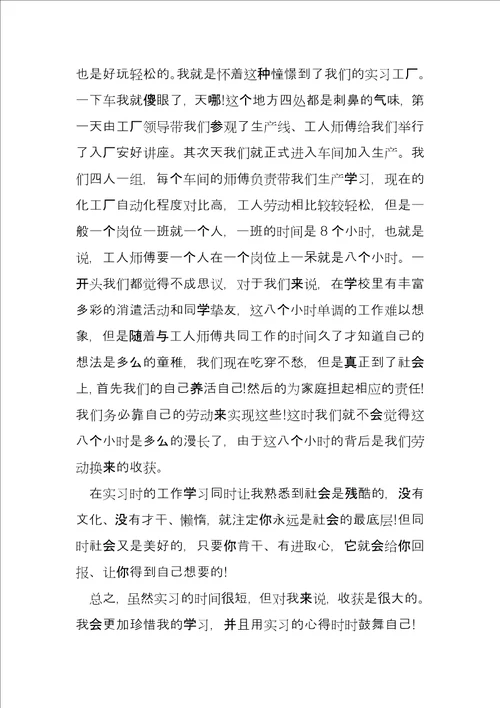 也是好玩轻松的。我就是怀着这种憧憬到了我们的实习工厂。一下车我就傻眼了，天哪!这个地方四处都是刺鼻的气味，第一天由工厂领导带我们参观了生产线、工人师傅给我们举行了入厂安好讲座。其次天我们就正式进入车间加入生产。我们四人一组，每个车间的师傅负责带我们生产学习，现在的化工厂自动化程度对比高，工人劳动相比较较轻松，但是一般一个岗位一班就一个人，一班的时间是 8 个小时，也就是说，工人师傅要一个人在一个岗位上一呆就是八个小时。一开头我们都觉得不成思议，对于我们来说，在学校里有丰富多彩的消遣活动和同学挚友，这八个小时单调的工作难以想象，但是随着与工人师傅共同工作的时间久了才知道自己的想法是多么的童稚，我们现在吃穿不愁，但是真正到了社会上，首先我们的自己养活自己!然后的为家庭担起相应的责任!我们务必靠自己的劳动来实现这些!这时我们就不会觉得这八个小时是多么的漫长了，由于这八个小时的背后是我们劳动换来的收获。

在实习时的工作学习同时让我熟悉到社会是残酷的，没有文化、没有才干、懒惰，就注定你永远是社会的最底层!但同时社会又是美好的，只要你肯干、有进取心，它就会给你回报、让你得到自己想要的!

总之，虽然实习的时间很短，但对我来说，收获是很大的。我会更加珍惜我的学习，并且用实习的心得时时鼓舞自己!